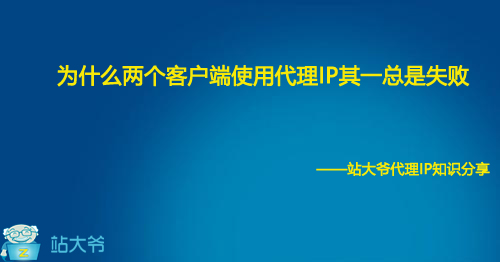 为什么两个客户端使用代理IP其一总是失败

——站大爷代理IP知识分享

Z

站大爷